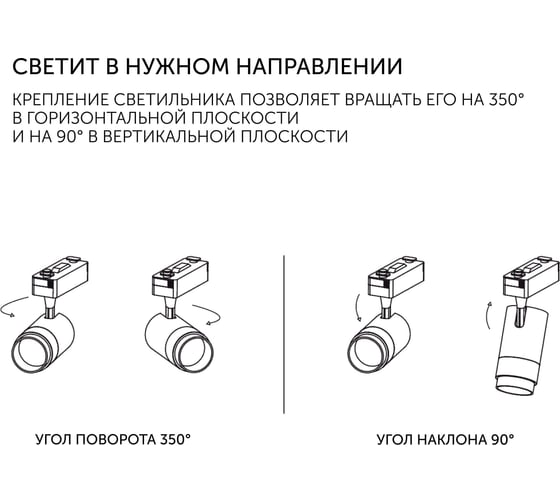 СВЕТИТ В НУЖНОМ НАПРАВЛЕНИИ

КРЕПЛЕНИЕ СВЕТИЛЬНИКА ПОЗВОЛЯЕТ ВРАЩАТЬ ЕГО НА 350° В ГОРИЗОНТАЛЬНОЙ ПЛОСКОСТИ И НА 90° В ВЕРТИКАЛЬНОЙ ПЛОСКОСТИ

УГОЛ ПОВОРОТА 350°

УГОЛ НАКЛОНА 90°